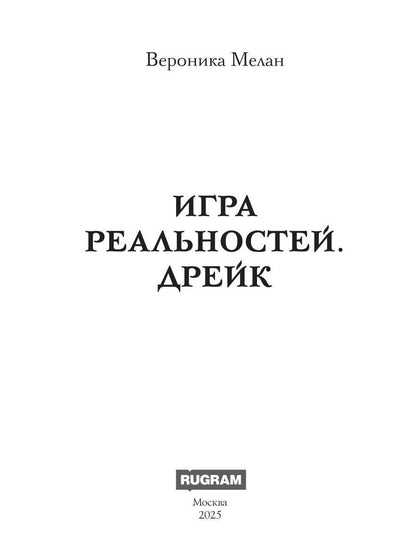 Вероника Мелан

ИГРА РЕАЛЬНОСТЕЙ. ДРЕЙК

RUGRAM

Москва
2025